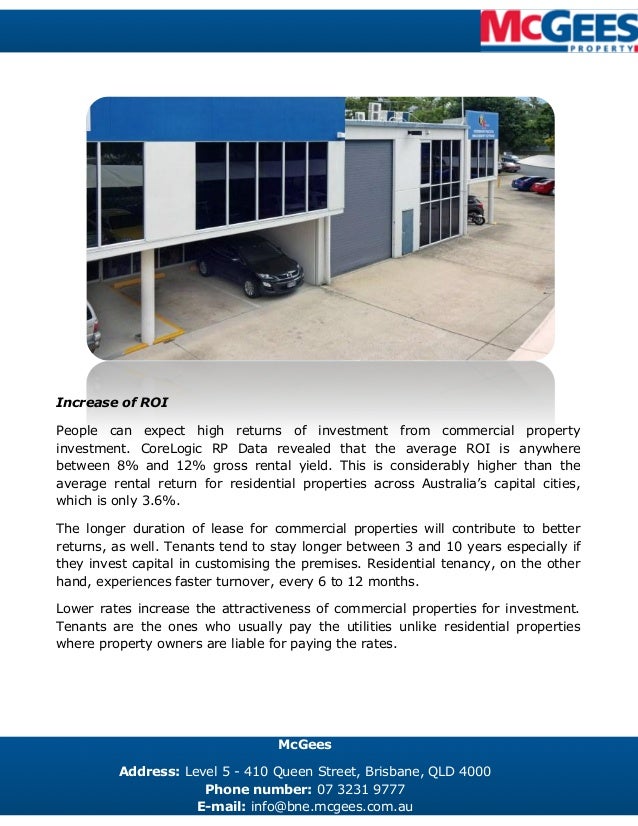 McGEES PROPERTY

Increase of ROI

People can expect high returns of investment from commercial property investment. CoreLogic RP Data revealed that the average ROI is anywhere between 8% and 12% gross rental yield. This is considerably higher than the average rental return for residential properties across Australia's capital cities, which is only 3.6%.

The longer duration of lease for commercial properties will contribute to better returns, as well. Tenants tend to stay longer between 3 and 10 years especially if they invest capital in customising the premises. Residential tenancy, on the other hand, experiences faster turnover, every 6 to 12 months.

Lower rates increase the attractiveness of commercial properties for investment. Tenants are the ones who usually pay the utilities unlike residential properties where property owners are liable for paying the rates.

McGees

Address: Level 5 - 410 Queen Street, Brisbane, QLD 4000
Phone number: 07 3231 9777
E-mail: info@bne.mcgees.com.au